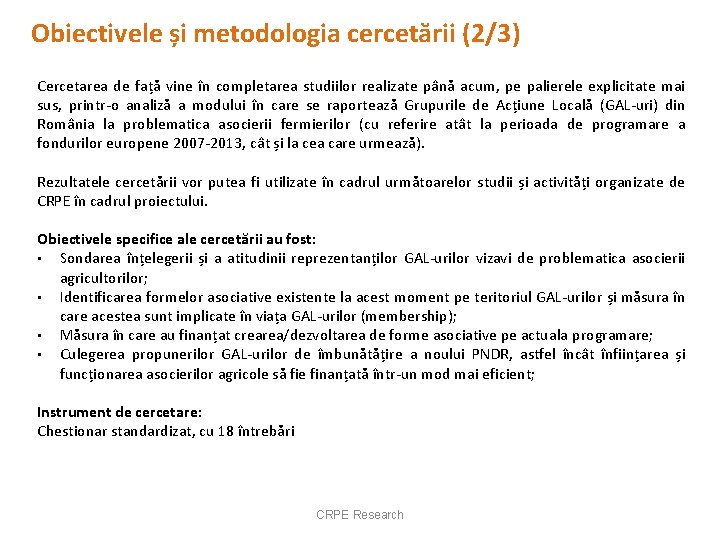 Obiectivele și metodologia cercetării (2/3)

Cercetarea de față vine în completarea studiilor realizate până acum, pe palierele explicitate mai sus, printr-o analiză a modului în care se raportează Grupurile de Acțiune Locală (GAL-uri) din România la problematica asocierii fermierilor (cu referire atât la perioada de programare a fondurilor europene 2007-2013, cât și la cea care urmează).

Rezultatele cercetării vor putea fi utilizate în cadrul următoarelor studii și activități organizate de CRPE în cadrul proiectului.

Obiectivele specifice ale cercetării au fost:
▪ Sondarea înțelegerii și a atitudinii reprezentanților GAL-urilor vizavi de problematica asocierii agricultorilor;
▪ Identificarea formelor asociative existente la acest moment pe teritoriul GAL-urilor și măsura în care acestea sunt implicate în viața GAL-urilor (membership);
▪ Măsura în care au finanțat crearea/dezvoltarea de forme asociative pe actuala programare;
▪ Culegerea propunerilor GAL-urilor de îmbunătățire a noului PNDR, astfel încât înființarea și funcționarea asocierilor agricole să fie finanțată într-un mod mai eficient;

Instrument de cercetare:
Chestionar standardizat, cu 18 întrebări

CRPE Research